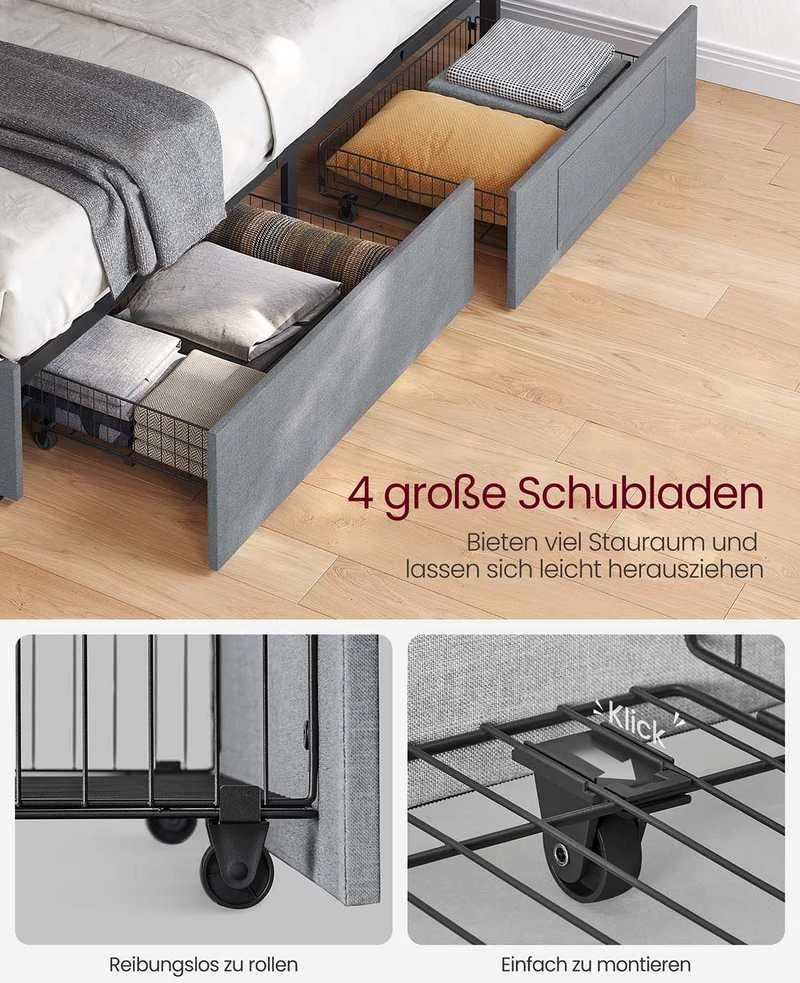 4 große Schubladen

Bieten viel Stauraum und lassen sich leicht herausziehen

Klick

Reibungslos zu rollen

Einfach zu montieren